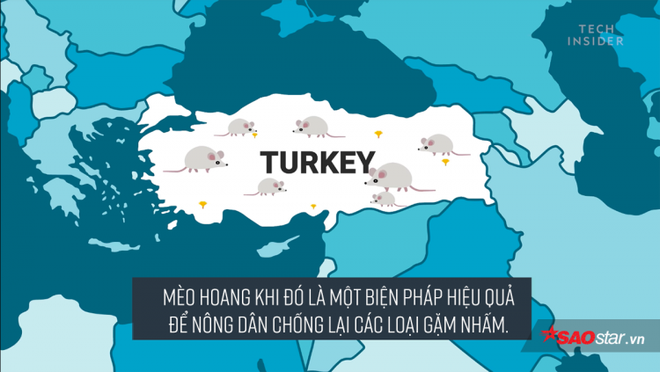 TECH INSIDER

TURKEY

MÈO HOANG KHI ĐÓ LÀ MỘT BIỆN PHÁP HIỆU QUẢ ĐỂ NÔNG DÂN CHỐNG LẠI CÁC LOẠI GẶM NHẤM.

SAOstar.vn